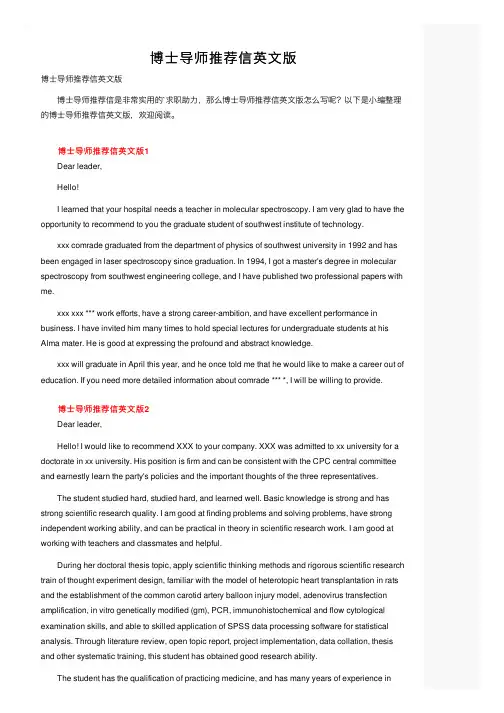 博士导师推荐信英文版

博士导师推荐信英文版

博士导师推荐信是非常实用的`求职助力，那么博士导师推荐信英文版怎么写呢？以下是小编整理的博士导师推荐信英文版，欢迎阅读。

博士导师推荐信英文版1

Dear leader,

Hello!

I learned that your hospital needs a teacher in molecular spectroscopy. I am very glad to have the opportunity to recommend to you the graduate student of southwest institute of technology.

xxx comrade graduated from the department of physics of southwest university in 1992 and has been engaged in laser spectroscopy since graduation. In 1994, I got a master's degree in molecular spectroscopy from southwest engineering college, and I have published two professional papers with me.

xxx xxx *** work efforts, have a strong career-ambition, and have excellent performance in business. I have invited him many times to hold special lectures for undergraduate students at his Alma mater. He is good at expressing the profound and abstract knowledge.

xxx will graduate in April this year, and he once told me that he would like to make a career out of education. If you need more detailed information about comrade *** *, I will be willing to provide.

博士导师推荐信英文版2

Dear leader,

Hello! I would like to recommend XXX to your company. XXX was admitted to xx university for a doctorate in xx university. His position is firm and can be consistent with the CPC central committee and earnestly learn the party's policies and the important thoughts of the three representatives.

The student studied hard, studied hard, and learned well. Basic knowledge is strong and has strong scientific research quality. I am good at finding problems and solving problems, have strong independent working ability, and can be practical in theory in scientific research work. I am good at working with teachers and classmates and helpful.

During her doctoral thesis topic, apply scientific thinking methods and rigorous scientific research train of thought experiment design, familiar with the model of heterotopic heart transplantation in rats and the establishment of the common carotid artery balloon injury model, adenovirus transfection amplification, in vitro genetically modified (gm), PCR, immunohistochemical and flow cytological examination skills, and able to skilled application of SPSS data processing software for statistical analysis. Through literature review, open topic report, project implementation, data collation, thesis and other systematic training, this student has obtained good research ability.

The student has the qualification of practicing medicine, and has many years of experience in